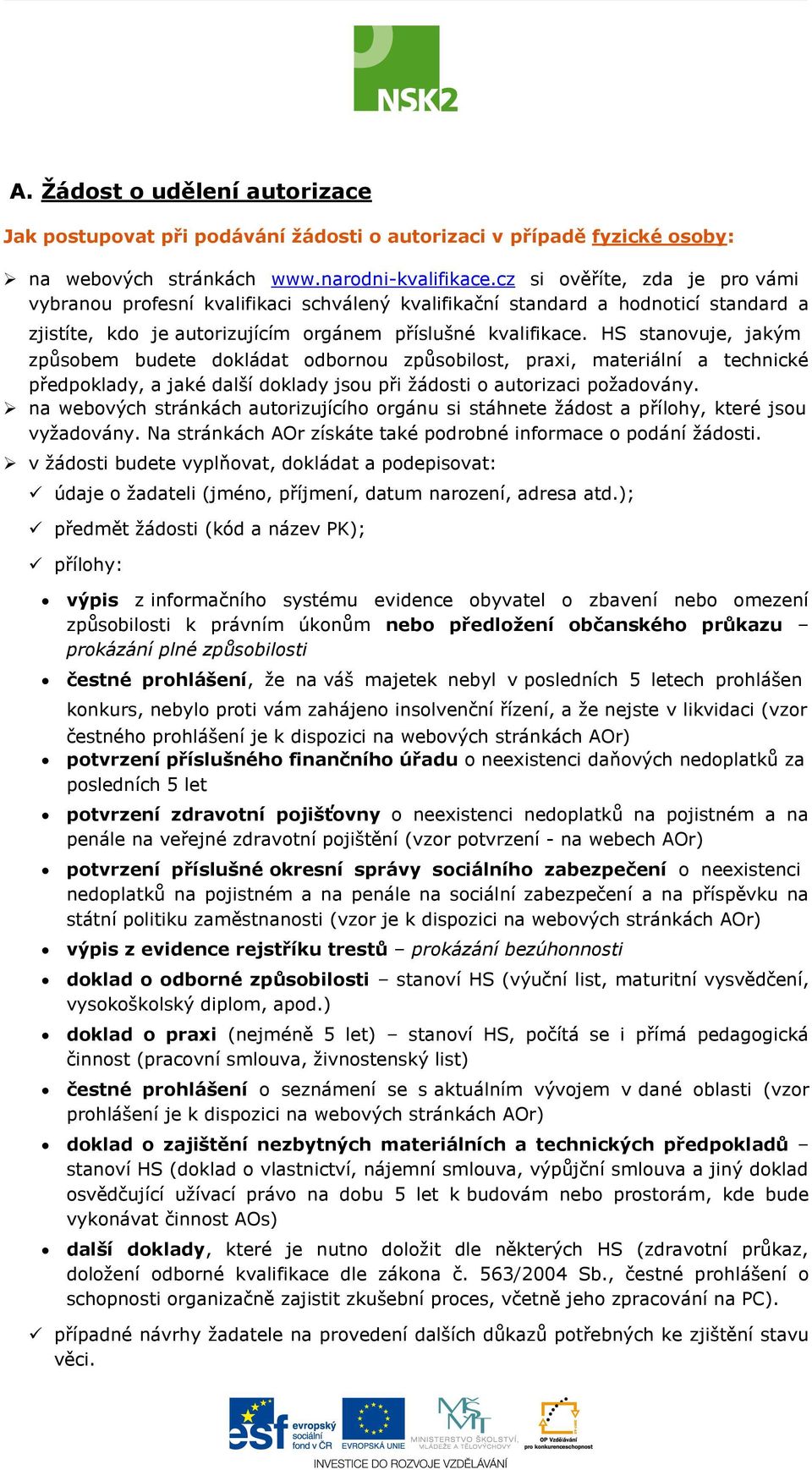 NSK2

A. Žádost o udělení autorizace

Jak postupovat při podávání žádosti o autorizaci v případě fyzické osoby:

➢ na webových stránkách www.narodni-kvalifikace.cz si ověříte, zda je pro vámi vybranou profesní kvalifikaci schválený kvalifikační standard a hodnoticí standard a zjistíte, kdo je autorizujícím orgánem příslušné kvalifikace. HS stanovuje, jakým způsobem budete dokládat odbornou způsobilost, praxi, materiální a technické předpoklady, a jaké další doklady jsou při žádosti o autorizaci požadovány.
➢ na webových stránkách autorizujícího orgánu si stáhnete žádost a přílohy, které jsou vyžadovány. Na stránkách AOr získáte také podrobné informace o podání žádosti.
➢ v žádosti budete vyplňovat, dokládat a podepisovat:
✓ údaje o žadateli (jméno, příjmení, datum narození, adresa atd.);
✓ předmět žádosti (kód a název PK);
✓ přílohy:
• výpis z informačního systému evidence obyvatel o zbavení nebo omezení způsobilosti k právním úkonům nebo předložení občanského průkazu – prokázání plné způsobilosti
• čestné prohlášení, že na váš majetek nebyl v posledních 5 letech prohlášen konkurs, nebylo proti vám zahájeno insolvenční řízení, a že nejste v likvidaci (vzor čestného prohlášení je k dispozici na webových stránkách AOr)
• potvrzení příslušného finančního úřadu o neexistenci daňových nedoplatků za posledních 5 let
• potvrzení zdravotní pojišťovny o neexistenci nedoplatků na pojistném a na penále na veřejné zdravotní pojištění (vzor potvrzení - na webech AOr)
• potvrzení příslušné okresní správy sociálního zabezpečení o neexistenci nedoplatků na pojistném a na penále na sociální zabezpečení a na příspěvku na státní politiku zaměstnanosti (vzor je k dispozici na webových stránkách AOr)
• výpis z evidence rejstříku trestů – prokázání bezúhonnosti
• doklad o odborné způsobilosti – stanoví HS (výuční list, maturitní vysvědčení, vysokoškolský diplom, apod.)
• doklad o praxi (nejméně 5 let) – stanoví HS, počítá se i přímá pedagogická činnost (pracovní smlouva, živnostenský list)
• čestné prohlášení o seznámení se s aktuálním vývojem v dané oblasti (vzor prohlášení je k dispozici na webových stránkách AOr)
• doklad o zajištění nezbytných materiálních a technických předpokladů – stanoví HS (doklad o vlastnictví, nájemní smlouva, výpůjční smlouva a jiný doklad osvědčující užívací právo na dobu 5 let k budovám nebo prostorám, kde bude vykonávat činnost AOs)
• další doklady, které je nutno doložit dle některých HS (zdravotní průkaz, doložení odborné kvalifikace dle zákona č. 563/2004 Sb., čestné prohlášení o schopnosti organizačně zajistit zkušební proces, včetně jeho zpracování na PC).
✓ případné návrhy žadatele na provedení dalších důkazů potřebných ke zjištění stavu věci.

esf evropský sociální fond v ČR EVROPSKÁ UNIE MINISTERSTVO ŠKOLSTVÍ, MLÁDEŽE A TĚLOVÝCHOVY OP Vzdělávání pro konkurenceschopnost
INVESTICE DO ROZVOJE VZDĚLÁVÁNÍ